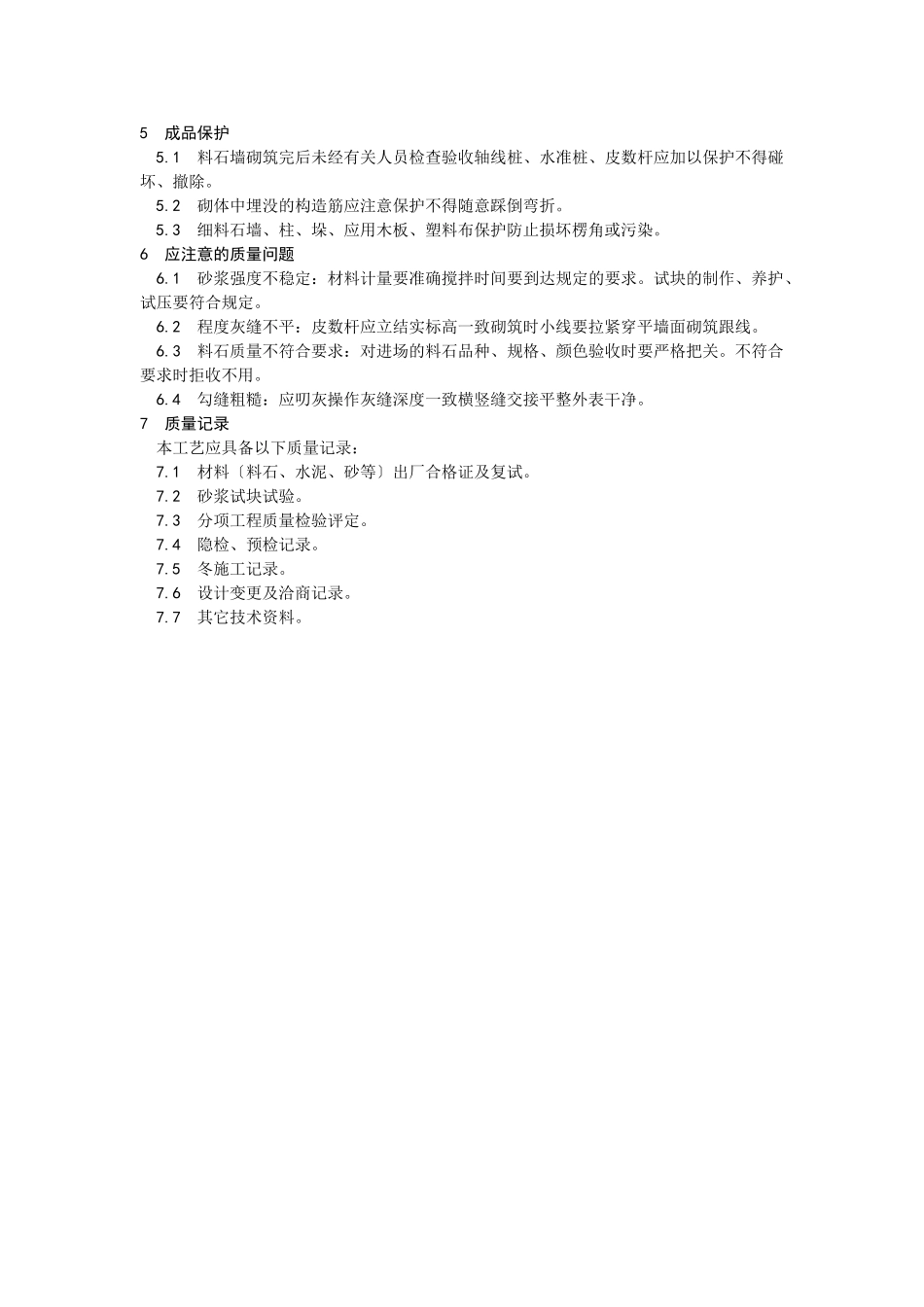 5 成品保护

5.1 料石墙砌筑完后未经有关人员检查验收轴线桩、水准桩、皮数杆应加以保护不得碰坏、撤除。

5.2 砌体中埋没的构造筋应注意保护不得随意踩倒弯折。

5.3 细料石墙、柱、垛、应用木板、塑料布保护防止损坏楞角或污染。

6 应注意的质量问题

6.1 砂浆强度不稳定：材料计量要准确搅拌时间要到达规定的要求。试块的制作、养护、试压要符合规定。

6.2 程度灰缝不平：皮数杆应立结实标高一致砌筑时小线要拉紧穿平墙面砌筑跟线。

6.3 料石质量不符合要求：对进场的料石品种、规格、颜色验收时要严格把关。不符合要求时拒收不用。

6.4 勾缝粗糙：应叨灰操作灰缝深度一致横竖缝交接平整外表干净。

7 质量记录

本工艺应具备以下质量记录：

7.1 材料〔料石、水泥、砂等〕出厂合格证及复试。

7.2 砂浆试块试验。

7.3 分项工程质量检验评定。

7.4 隐检、预检记录。

7.5 冬施工记录。

7.6 设计变更及洽商记录。

7.7 其它技术资料。